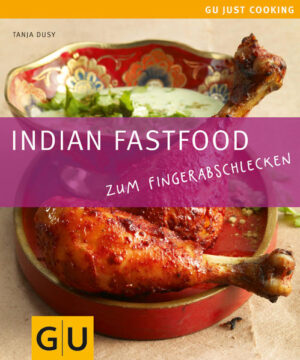 GU JUST COOKING

TANJA DUSY

INDIAN FASTFOOD

ZUM FINGERABSCHLECKEN

GU